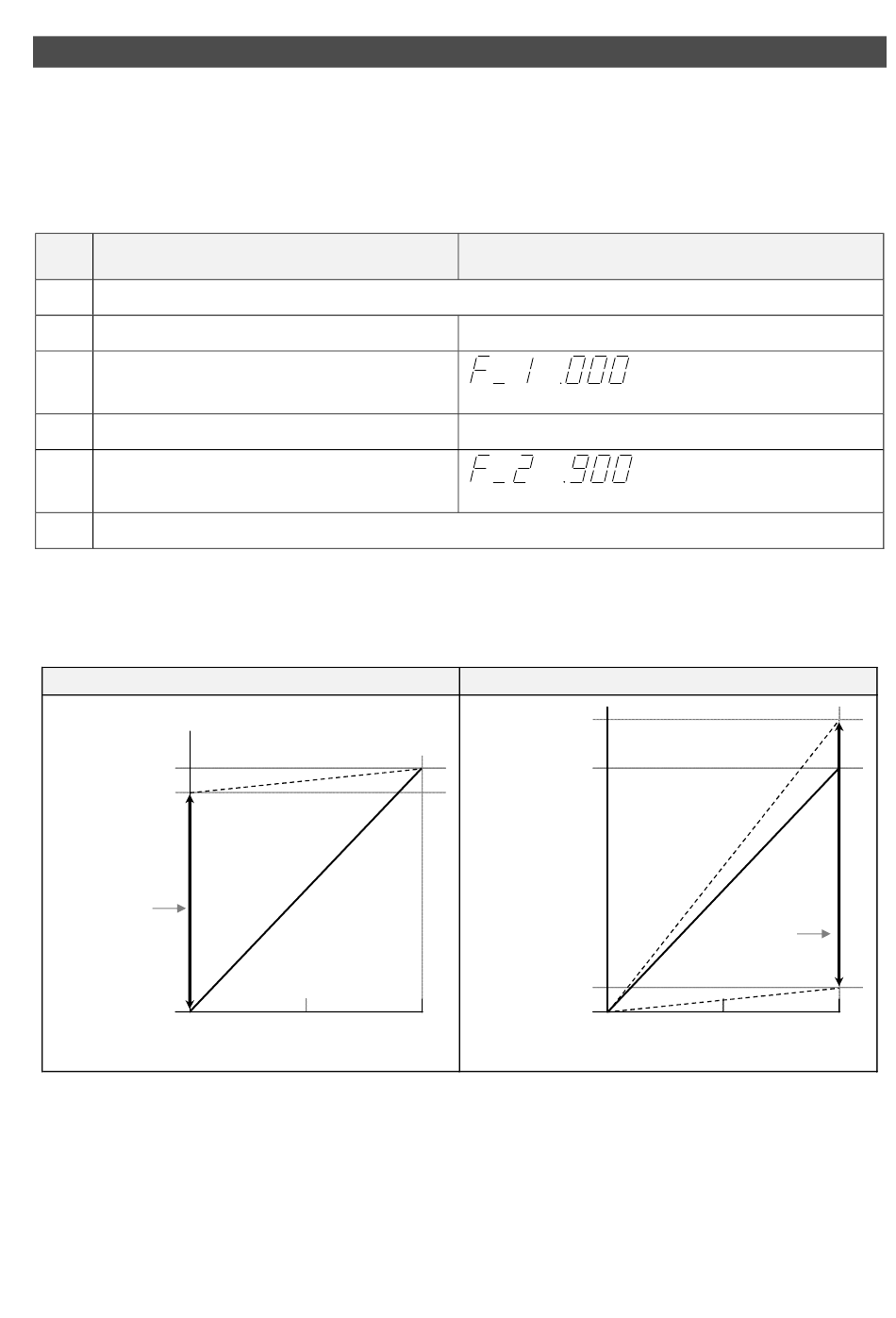 F_1 .000

F_2 .900